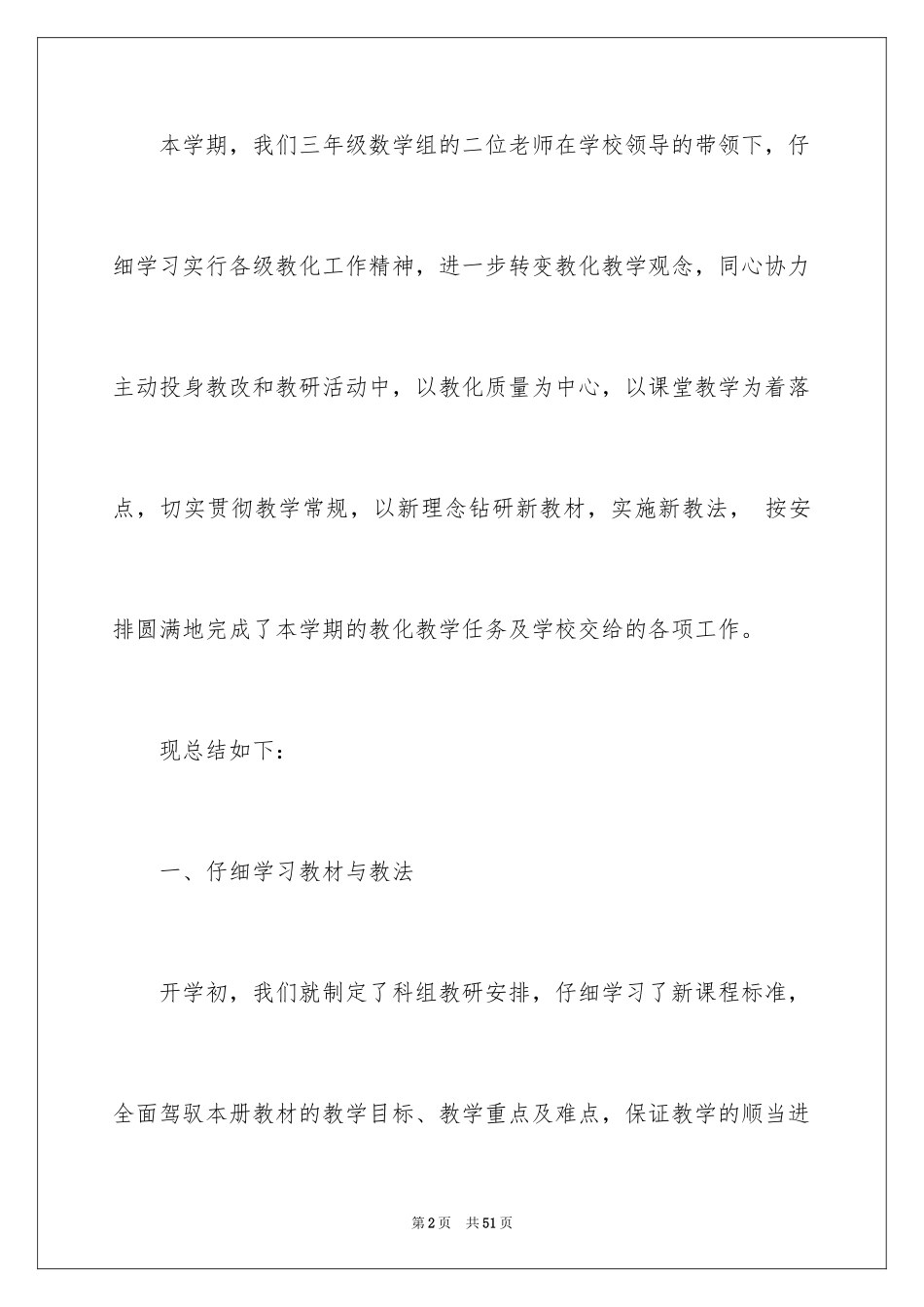 本学期，我们三年级数学组的二位老师在学校领导的带领下，仔细学习实行各级教化工作精神，进一步转变教化教学观念，同心协力主动投身教改和教研活动中，以教化质量为中心，以课堂教学为着落点，切实贯彻教学常规，以新理念钻研新教材，实施新教法， 按安排圆满地完成了本学期的教化教学任务及学校交给的各项工作。

现总结如下：

一、仔细学习教材与教法

开学初，我们就制定了科组教研安排，仔细学习了新课程标准，全面驾驭本册教材的教学目标、教学重点及难点，保证教学的顺当进

第2页 共51页